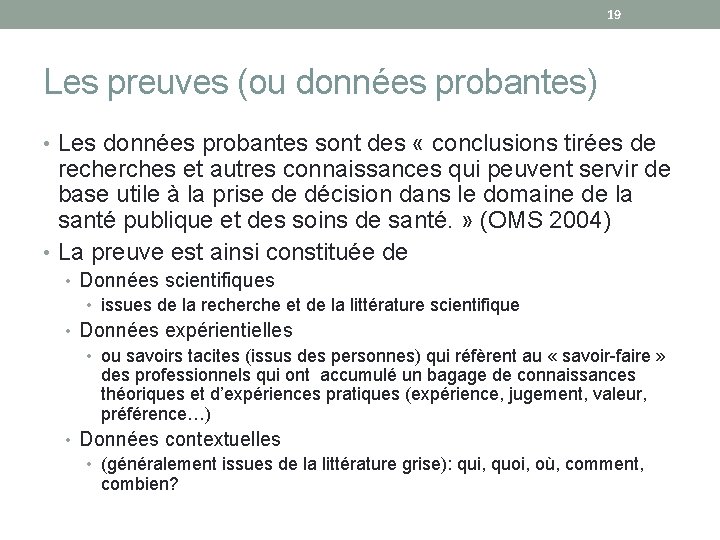 19

Les preuves (ou données probantes)

• Les données probantes sont des « conclusions tirées de recherches et autres connaissances qui peuvent servir de base utile à la prise de décision dans le domaine de la santé publique et des soins de santé. » (OMS 2004)

• La preuve est ainsi constituée de
  • Données scientifiques
    • issues de la recherche et de la littérature scientifique
  • Données expérientielles
    • ou savoirs tacites (issus des personnes) qui réfèrent au « savoir-faire » des professionnels qui ont accumulé un bagage de connaissances théoriques et d'expériences pratiques (expérience, jugement, valeur, préférence…)
  • Données contextuelles
    • (généralement issues de la littérature grise): qui, quoi, où, comment, combien?